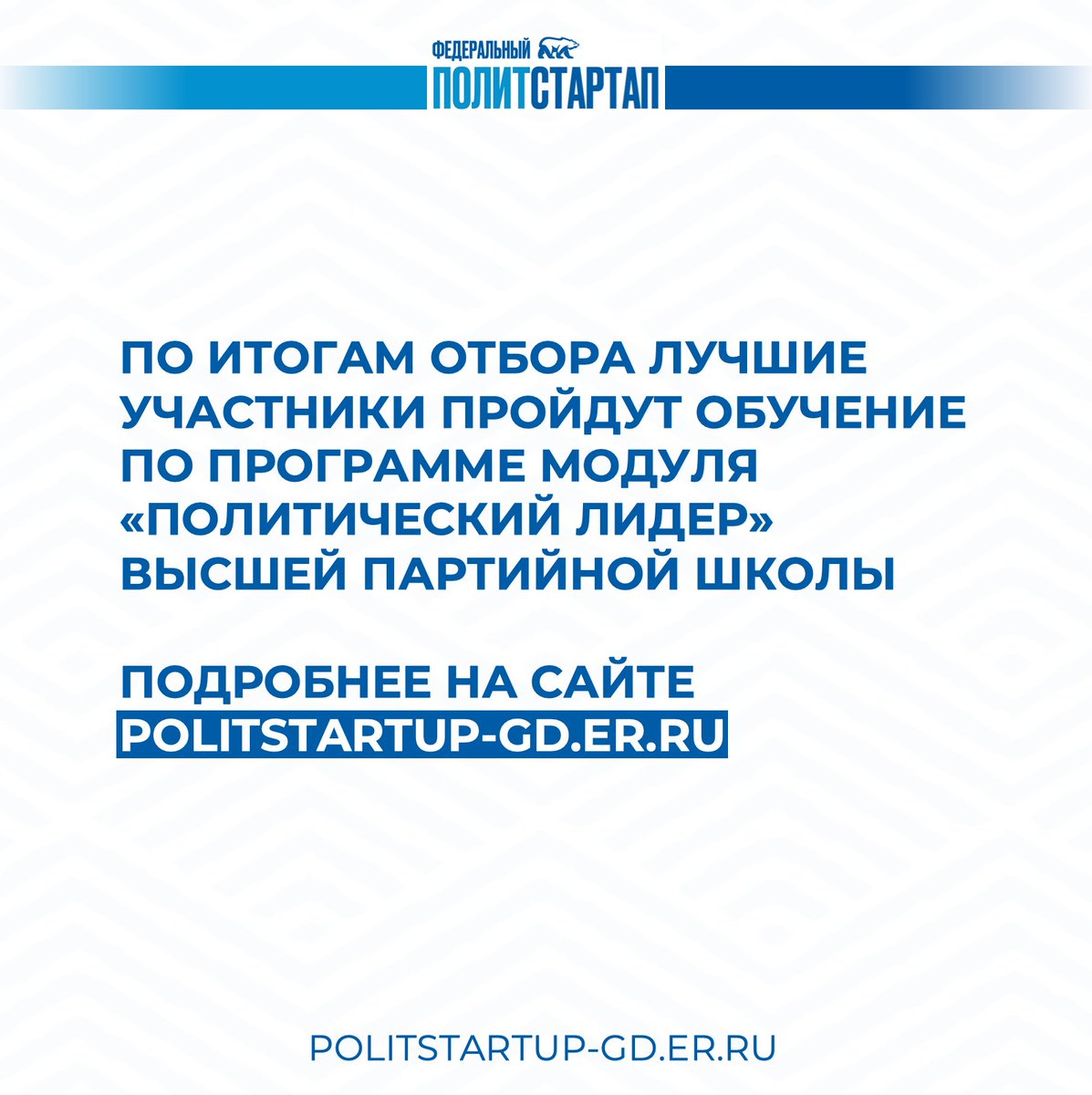 ФЕДЕРАЛЬНЫЙ ПОЛИТСТАРТАП

ПО ИТОГАМ ОТБОРА ЛУЧШИЕ УЧАСТНИКИ ПРОЙДУТ ОБУЧЕНИЕ ПО ПРОГРАММЕ МОДУЛЯ «ПОЛИТИЧЕСКИЙ ЛИДЕР» ВЫСШЕЙ ПАРТИЙНОЙ ШКОЛЫ

ПОДРОБНЕЕ НА САЙТЕ POLITSTARTUP-GD.ER.RU

POLITSTARTUP-GD.ER.RU